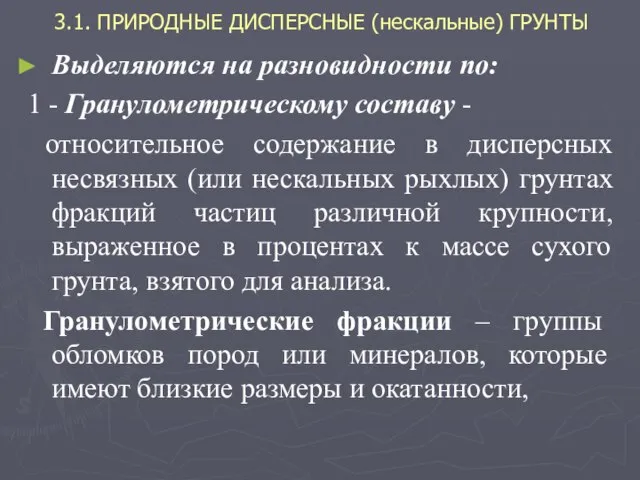 3.1. ПРИРОДНЫЕ ДИСПЕРСНЫЕ (нескальные) ГРУНТЫ

► Выделяются на разновидности по:

1 - Гранулометрическому составу -

относительное содержание в дисперсных несвязных (или нескальных рыхлых) грунтах фракций частиц различной крупности, выраженное в процентах к массе сухого грунта, взятого для анализа.

Гранулометрические фракции – группы обломков пород или минералов, которые имеют близкие размеры и окатанности,